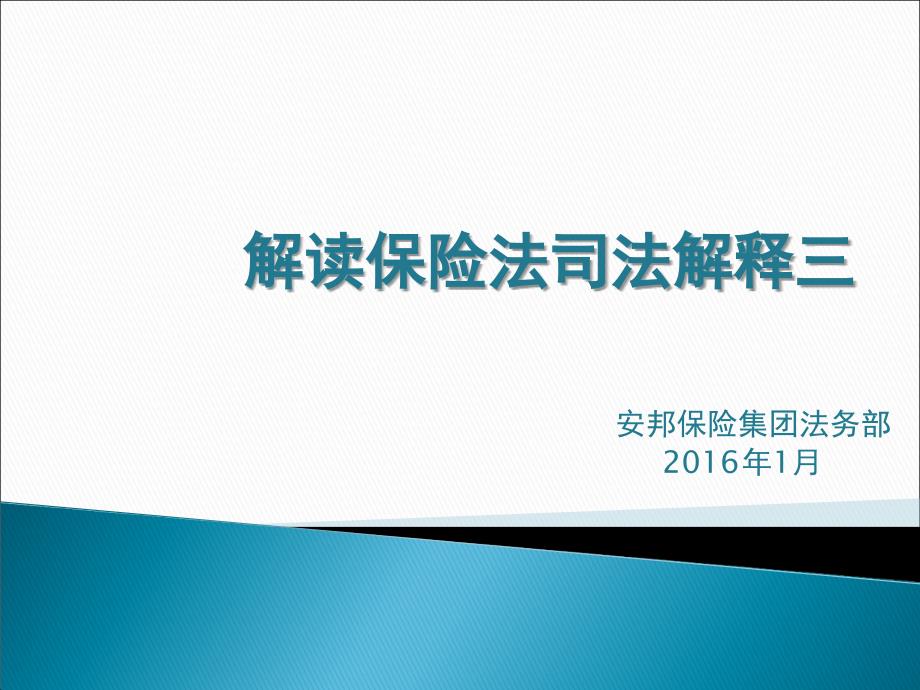 解读保险法司法解释三

安邦保险集团法务部
2016年1月